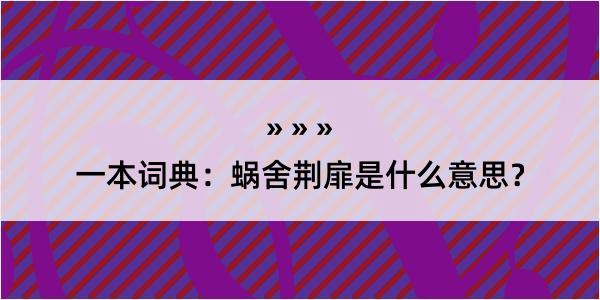 » » »

一本词典：蜗舍荆扉是什么意思？